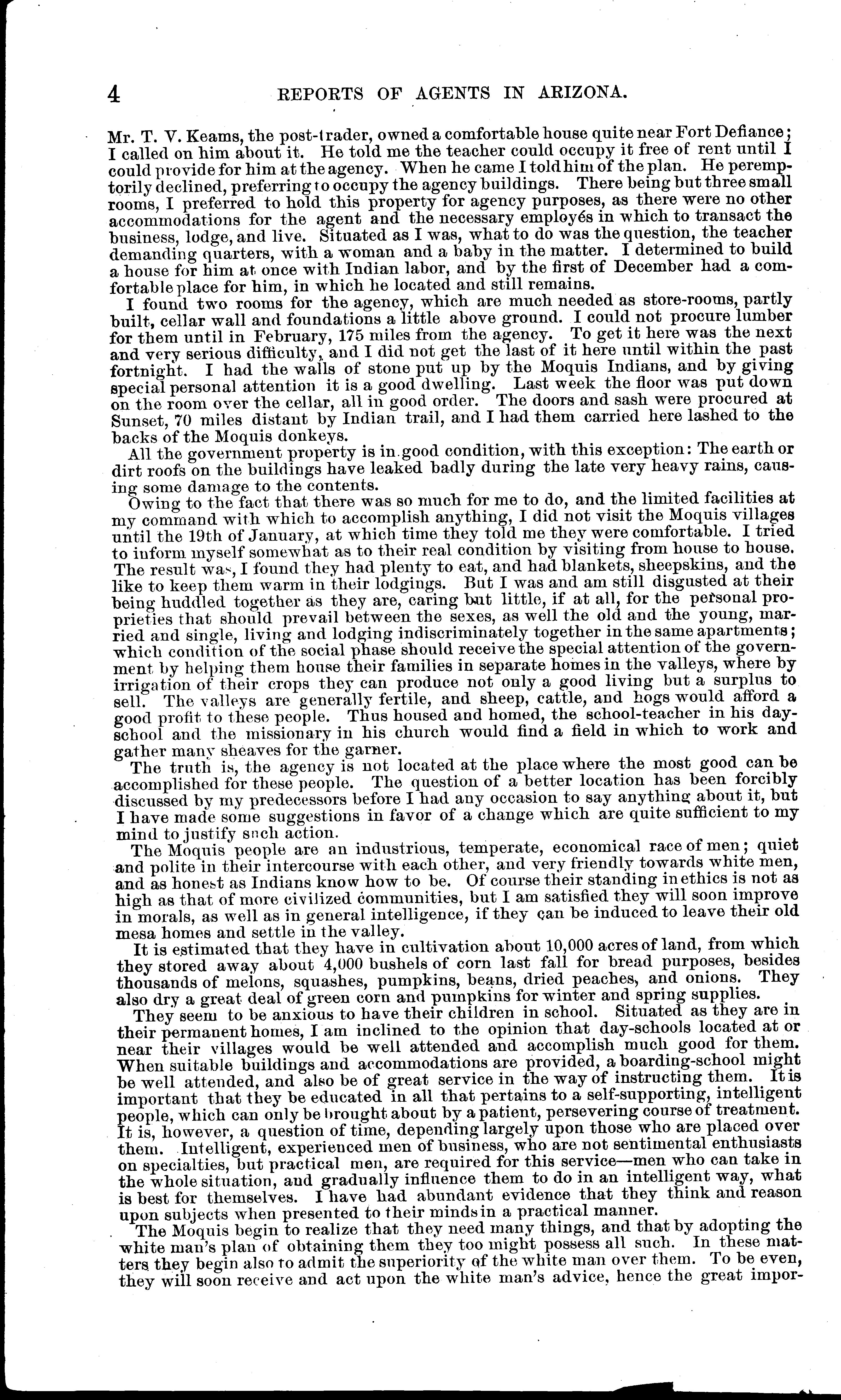 4 REPORTS OF AGENTS IN ARIZONA.

Mr. T. V. Keams, the post-trader, owned a comfortable house quite near Fort Defiance; I called on him about it. He told me the teacher could occupy it free of rent until I could provide for him at the agency. When he came I told him of the plan. He peremptorily declined, preferring to occupy the agency buildings. There being but three small rooms, I preferred to hold this property for agency purposes, as there were no other accommodations for the agent and the necessary employés in which to transact the business, lodge, and live. Situated as I was, what to do was the question, the teacher demanding quarters, with a woman and a baby in the matter. I determined to build a house for him at once with Indian labor, and by the first of December had a comfortable place for him, in which he located and still remains.

I found two rooms for the agency, which are much needed as store-rooms, partly built, cellar wall and foundations a little above ground. I could not procure lumber for them until in February, 175 miles from the agency. To get it here was the next and very serious difficulty, and I did not get the last of it here until within the past fortnight. I had the walls of stone put up by the Moquis Indians, and by giving special personal attention it is a good dwelling. Last week the floor was put down on the room over the cellar, all in good order. The doors and sash were procured at Sunset, 70 miles distant by Indian trail, and I had them carried here lashed to the backs of the Moquis donkeys.

All the government property is in good condition, with this exception: The earth or dirt roofs on the buildings have leaked badly during the late very heavy rains, causing some damage to the contents.

Owing to the fact that there was so much for me to do, and the limited facilities at my command with which to accomplish anything, I did not visit the Moquis villages until the 19th of January, at which time they told me they were comfortable. I tried to inform myself somewhat as to their real condition by visiting from house to house. The result was, I found they had plenty to eat, and had blankets, sheepskins, and the like to keep them warm in their lodgings. But I was and am still disgusted at their being huddled together as they are, caring but little, if at all, for the personal proprieties that should prevail between the sexes, as well the old and the young, married and single, living and lodging indiscriminately together in the same apartments; which condition of the social phase should receive the special attention of the government by helping them house their families in separate homes in the valleys, where by irrigation of their crops they can produce not only a good living but a surplus to sell. The valleys are generally fertile, and sheep, cattle, and hogs would afford a good profit to these people. Thus housed and homed, the school-teacher in his day-school and the missionary in his church would find a field in which to work and gather many sheaves for the garner.

The truth is, the agency is not located at the place where the most good can be accomplished for these people. The question of a better location has been forcibly discussed by my predecessors before I had any occasion to say anything about it, but I have made some suggestions in favor of a change which are quite sufficient to my mind to justify such action.

The Moquis people are an industrious, temperate, economical race of men; quiet and polite in their intercourse with each other, and very friendly towards white men, and as honest as Indians know how to be. Of course their standing in ethics is not as high as that of more civilized communities, but I am satisfied they will soon improve in morals, as well as in general intelligence, if they can be induced to leave their old mesa homes and settle in the valley.

It is estimated that they have in cultivation about 10,000 acres of land, from which they stored away about 4,000 bushels of corn last fall for bread purposes, besides thousands of melons, squashes, pumpkins, beans, dried peaches, and onions. They also dry a great deal of green corn and pumpkins for winter and spring supplies.

They seem to be anxious to have their children in school. Situated as they are in their permanent homes, I am inclined to the opinion that day-schools located at or near their villages would be well attended and accomplish much good for them. When suitable buildings and accommodations are provided, a boarding-school might be well attended, and also be of great service in the way of instructing them. It is important that they be educated in all that pertains to a self-supporting, intelligent people, which can only be brought about by a patient, persevering course of treatment. It is, however, a question of time, depending largely upon those who are placed over them. Intelligent, experienced men of business, who are not sentimental enthusiasts on specialties, but practical men, are required for this service—men who can take in the whole situation, and gradually influence them to do in an intelligent way, what is best for themselves. I have had abundant evidence that they think and reason upon subjects when presented to their minds in a practical manner.

The Moquis begin to realize that they need many things, and that by adopting the white man's plan of obtaining them they too might possess all such. In these matters they begin also to admit the superiority of the white man over them. To be even, they will soon receive and act upon the white man's advice, hence the great impor-